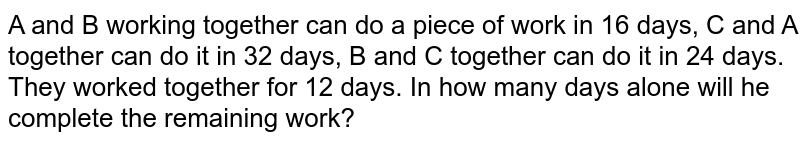 A and B working together can do a piece of work in 16 days, C and A together can do it in 32 days, B and C together can do it in 24 days. They worked together for 12 days. In how many days alone will he complete the remaining work?